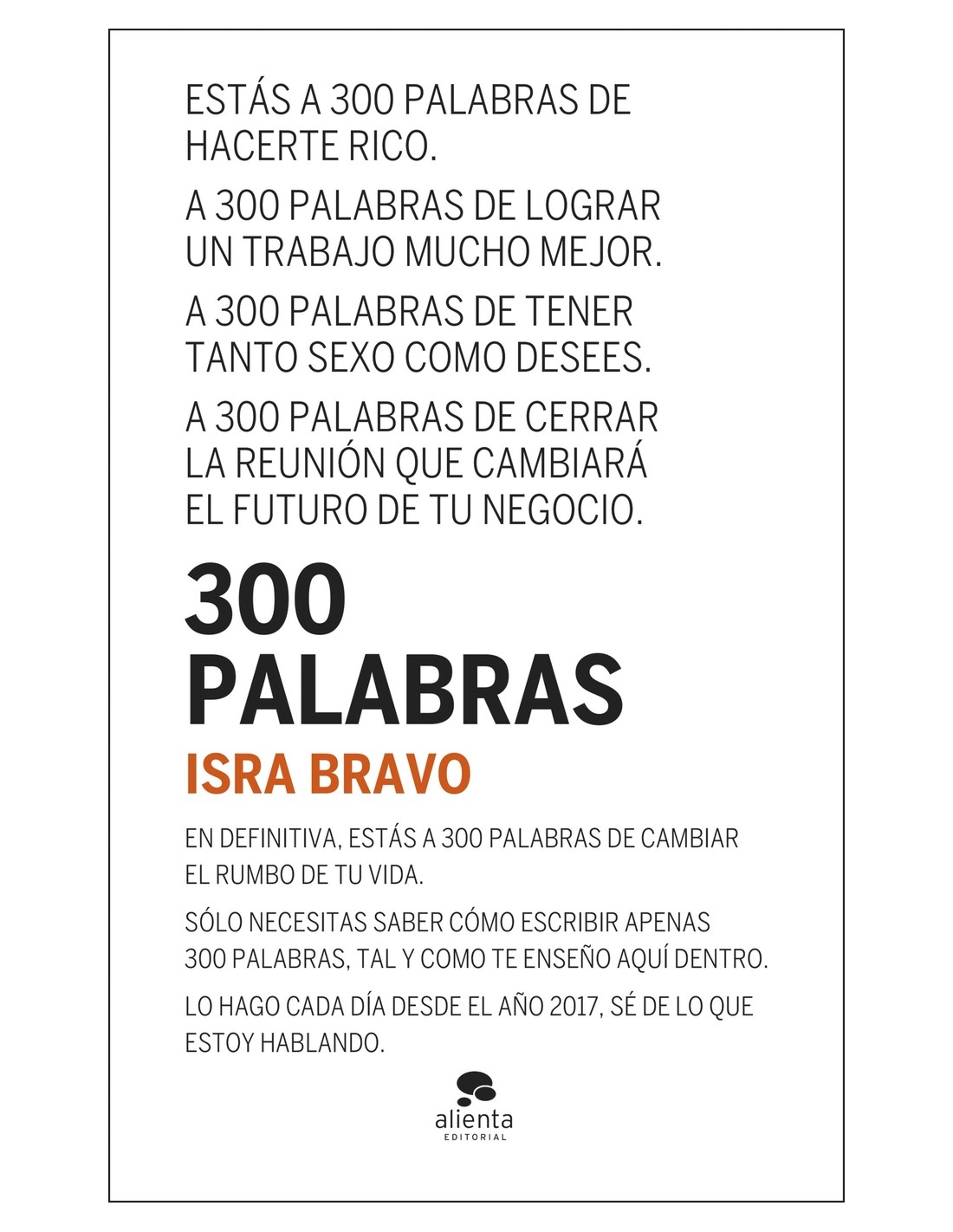 ESTÁS A 300 PALABRAS DE HACERTE RICO.

A 300 PALABRAS DE LOGRAR UN TRABAJO MUCHO MEJOR.

A 300 PALABRAS DE TENER TANTO SEXO COMO DESEES.

A 300 PALABRAS DE CERRAR LA REUNIÓN QUE CAMBIARÁ EL FUTURO DE TU NEGOCIO.

300 PALABRAS

ISRA BRAVO

EN DEFINITIVA, ESTÁS A 300 PALABRAS DE CAMBIAR EL RUMBO DE TU VIDA.

SÓLO NECESITAS SABER CÓMO ESCRIBIR APENAS 300 PALABRAS, TAL Y COMO TE ENSEÑO AQUÍ DENTRO.

LO HAGO CADA DÍA DESDE EL AÑO 2017, SÉ DE LO QUE ESTOY HABLANDO.

alienta
EDITORIAL